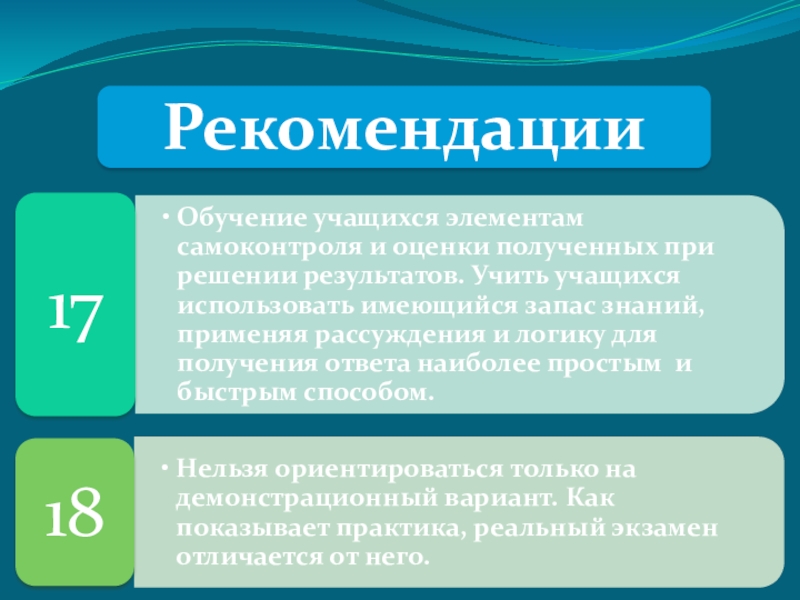 Рекомендации

17

• Обучение учащихся элементам самоконтроля и оценки полученных при решении результатов. Учить учащихся использовать имеющийся запас знаний, применяя рассуждения и логику для получения ответа наиболее простым и быстрым способом.

18

• Нельзя ориентироваться только на демонстрационный вариант. Как показывает практика, реальный экзамен отличается от него.